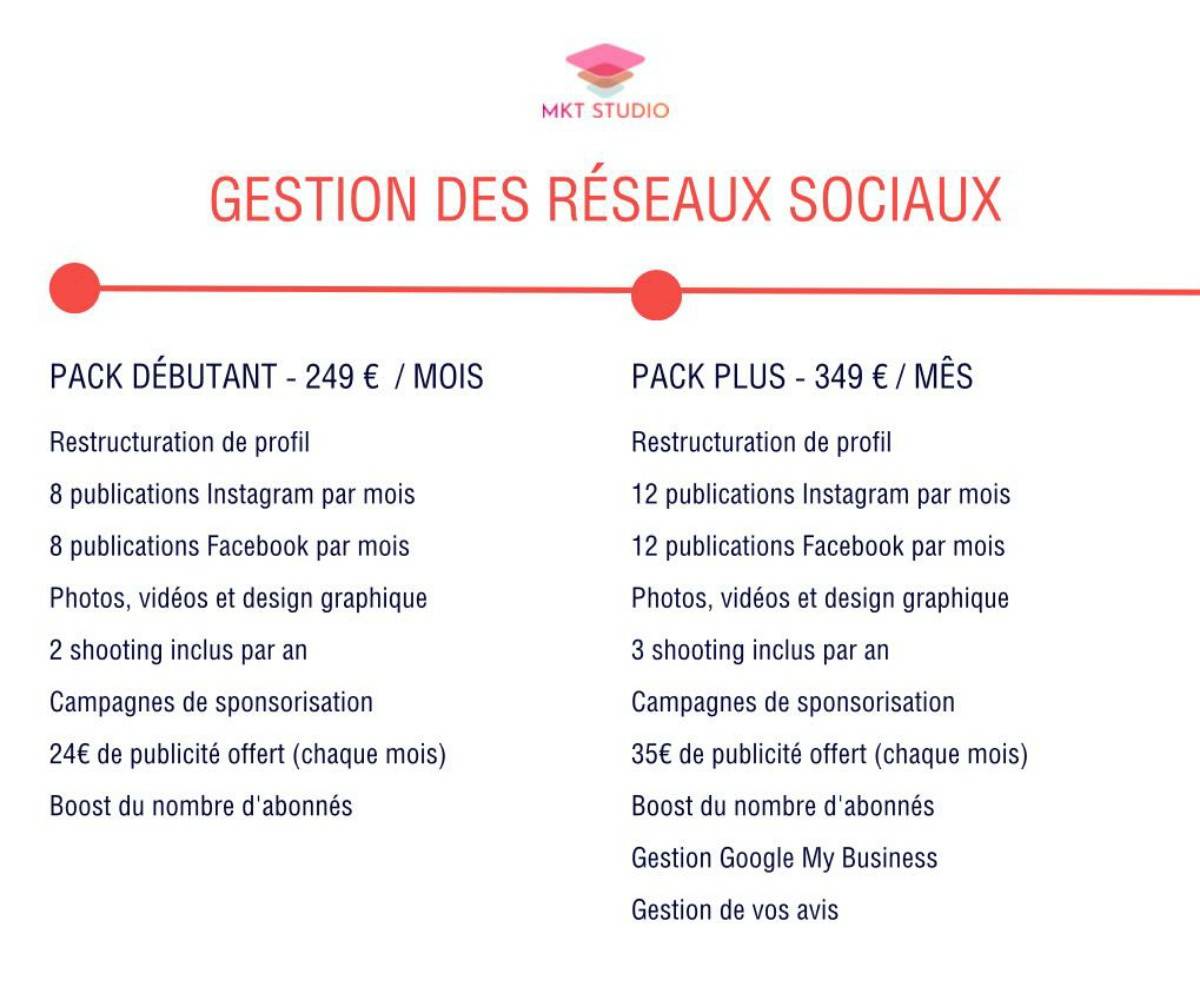 MKT STUDIO

GESTION DES RÉSEAUX SOCIAUX

PACK DÉBUTANT - 249 € / MOIS

Restructuration de profil

8 publications Instagram par mois

8 publications Facebook par mois

Photos, vidéos et design graphique

2 shooting inclus par an

Campagnes de sponsorisation

24€ de publicité offert (chaque mois)

Boost du nombre d'abonnés

PACK PLUS - 349 € / MÊS

Restructuration de profil

12 publications Instagram par mois

12 publications Facebook par mois

Photos, vidéos et design graphique

3 shooting inclus par an

Campagnes de sponsorisation

35€ de publicité offert (chaque mois)

Boost du nombre d'abonnés

Gestion Google My Business

Gestion de vos avis